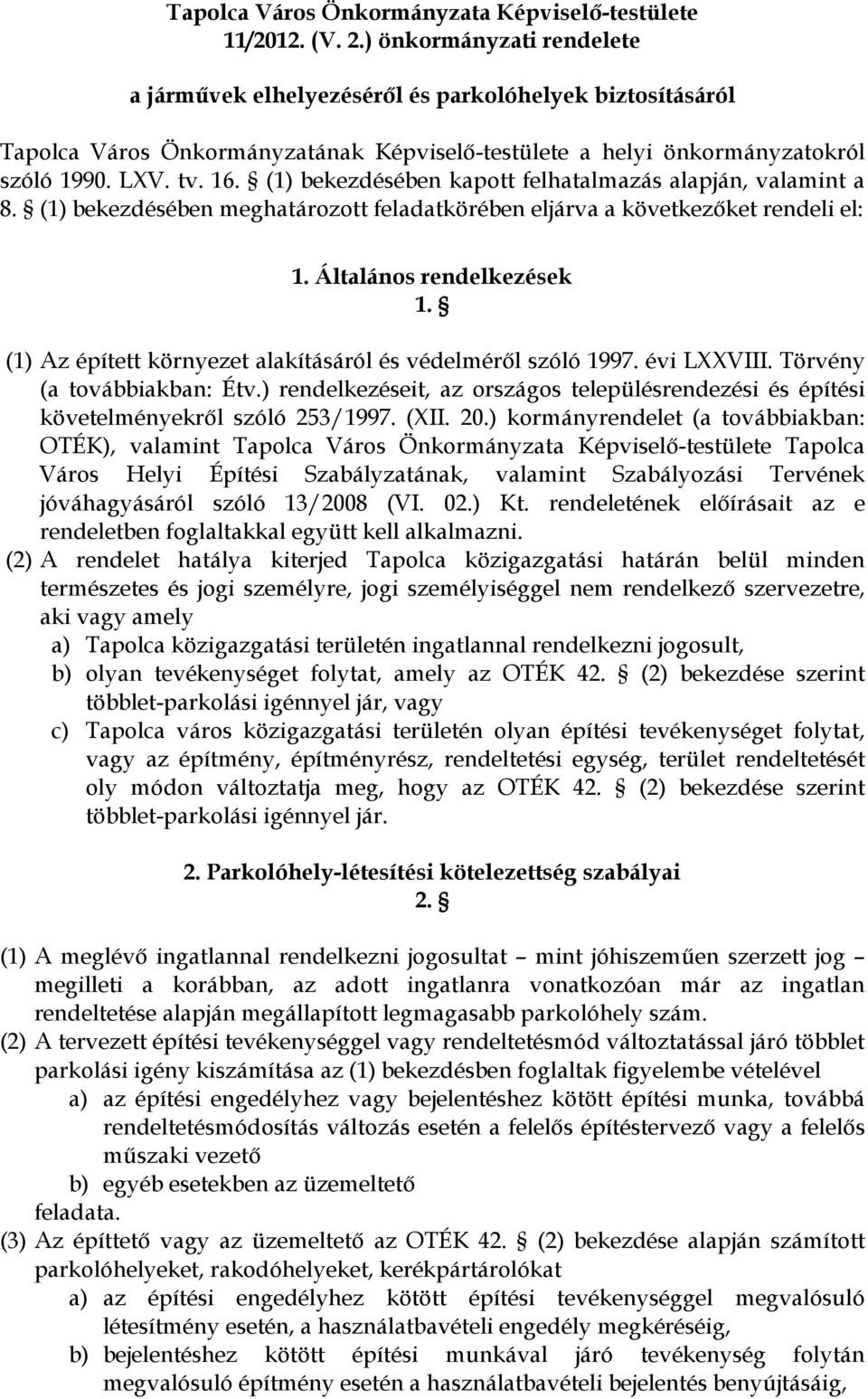 Tapolca Város Önkormányzata Képviselő-testülete
11/2012. (V. 2.) önkormányzati rendelete

a járművek elhelyezéséről és parkolóhelyek biztosításáról

Tapolca Város Önkormányzatának Képviselő-testülete a helyi önkormányzatokról szóló 1990. LXV. tv. 16. § (1) bekezdésében kapott felhatalmazás alapján, valamint a 8. § (1) bekezdésében meghatározott feladatkörében eljárva a következőket rendeli el:

1. Általános rendelkezések
1. §

(1) Az épített környezet alakításáról és védelméről szóló 1997. évi LXXVIII. Törvény (a továbbiakban: Étv.) rendelkezéseit, az országos településrendezési és építési követelményekről szóló 253/1997. (XII. 20.) kormányrendelet (a továbbiakban: OTÉK), valamint Tapolca Város Önkormányzata Képviselő-testülete Tapolca Város Helyi Építési Szabályzatának, valamint Szabályozási Tervének jóváhagyásáról szóló 13/2008 (VI. 02.) Kt. rendeletének előírásait az e rendeletben foglaltakkal együtt kell alkalmazni.
(2) A rendelet hatálya kiterjed Tapolca közigazgatási határán belül minden természetes és jogi személyre, jogi személyiséggel nem rendelkező szervezetre, aki vagy amely
a) Tapolca közigazgatási területén ingatlannal rendelkezni jogosult,
b) olyan tevékenységet folytat, amely az OTÉK 42. § (2) bekezdése szerint többlet-parkolási igénnyel jár, vagy
c) Tapolca város közigazgatási területén olyan építési tevékenységet folytat, vagy az építmény, építményrész, rendeltetési egység, terület rendeltetését oly módon változtatja meg, hogy az OTÉK 42. § (2) bekezdése szerint többlet-parkolási igénnyel jár.

2. Parkolóhely-létesítési kötelezettség szabályai
2. §

(1) A meglévő ingatlannal rendelkezni jogosultat – mint jóhiszeműen szerzett jog – megilleti a korábban, az adott ingatlanra vonatkozóan már az ingatlan rendeltetése alapján megállapított legmagasabb parkolóhely szám.
(2) A tervezett építési tevékenységgel vagy rendeltetésmód változtatással járó többlet parkolási igény kiszámítása az (1) bekezdésben foglaltak figyelembe vételével
a) az építési engedélyhez vagy bejelentéshez kötött építési munka, továbbá rendeltetésmódosítás változás esetén a felelős építéstervező vagy a felelős műszaki vezető
b) egyéb esetekben az üzemeltető
feladata.
(3) Az építtető vagy az üzemeltető az OTÉK 42. § (2) bekezdése alapján számított parkolóhelyeket, rakodóhelyeket, kerékpártárolókat
a) az építési engedélyhez kötött építési tevékenységgel megvalósuló létesítmény esetén, a használatbavételi engedély megkéréséig,
b) bejelentéshez kötött építési munkával járó tevékenység folytán megvalósuló építmény esetén a használatbavételi bejelentés benyújtásáig,